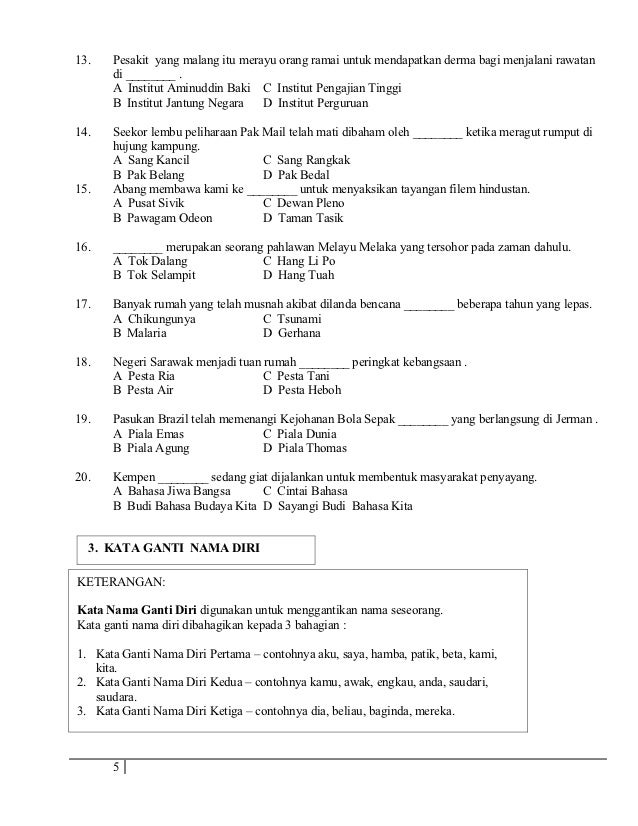 13. Pesakit yang malang itu merayu orang ramai untuk mendapatkan derma bagi menjalani rawatan di ________ .
A Institut Aminuddin Baki C Institut Pengajian Tinggi
B Institut Jantung Negara D Institut Perguruan

14. Seekor lembu peliharaan Pak Mail telah mati dibaham oleh ________ ketika meragut rumput di hujung kampung.
A Sang Kancil C Sang Rangkak
B Pak Belang D Pak Bedal

15. Abang membawa kami ke ________ untuk menyaksikan tayangan filem hindustan.
A Pusat Sivik C Dewan Pleno
B Pawagam Odeon D Taman Tasik

16. ________ merupakan seorang pahlawan Melayu Melaka yang tersohor pada zaman dahulu.
A Tok Dalang C Hang Li Po
B Tok Selampit D Hang Tuah

17. Banyak rumah yang telah musnah akibat dilanda bencana ________ beberapa tahun yang lepas.
A Chikungunya C Tsunami
B Malaria D Gerhana

18. Negeri Sarawak menjadi tuan rumah ________ peringkat kebangsaan .
A Pesta Ria C Pesta Tani
B Pesta Air D Pesta Heboh

19. Pasukan Brazil telah memenangi Kejohanan Bola Sepak ________ yang berlangsung di Jerman .
A Piala Emas C Piala Dunia
B Piala Agung D Piala Thomas

20. Kempen ________ sedang giat dijalankan untuk membentuk masyarakat penyayang.
A Bahasa Jiwa Bangsa C Cintai Bahasa
B Budi Bahasa Budaya Kita D Sayangi Budi Bahasa Kita

3. KATA GANTI NAMA DIRI

KETERANGAN:

Kata Nama Ganti Diri digunakan untuk menggantikan nama seseorang.
Kata ganti nama diri dibahagikan kepada 3 bahagian :

1. Kata Ganti Nama Diri Pertama – contohnya aku, saya, hamba, patik, beta, kami, kita.
2. Kata Ganti Nama Diri Kedua – contohnya kamu, awak, engkau, anda, saudari, saudara.
3. Kata Ganti Nama Diri Ketiga – contohnya dia, beliau, baginda, mereka.

5